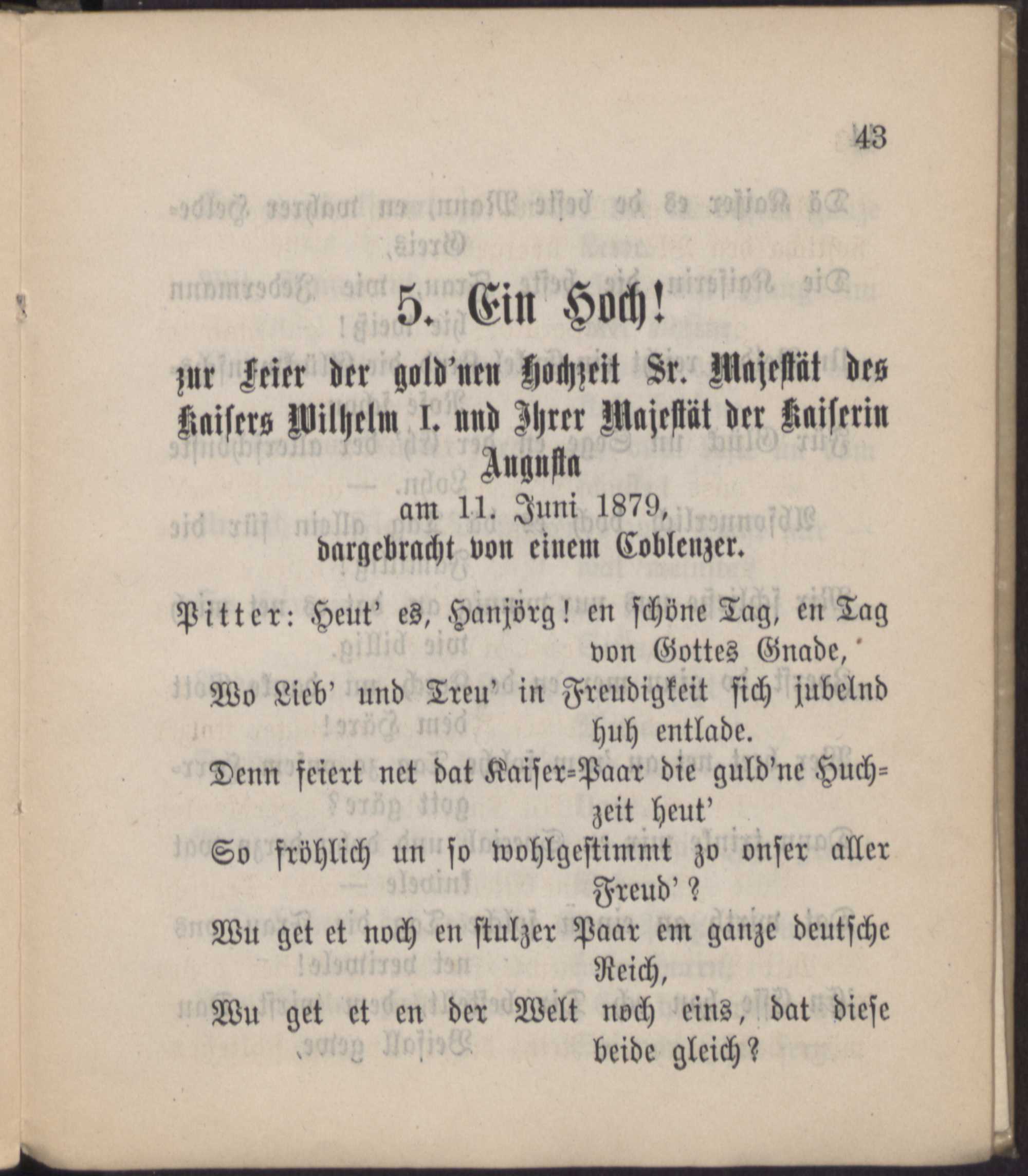 43

5. Ein Hoch!

zur Feier der gold'nen Hochzeit Sr. Majestät des Kaisers Wilhelm I. und Ihrer Majestät der Kaiserin Augusta
am 11. Juni 1879,
dargebracht von einem Coblenzer.

Pitter: Heut' es, Hanjörg! en schöne Tag, en Tag von Gottes Gnade,
Wo Lieb' und Treu' in Freudigkeit sich jubelnd huh entlade.
Denn feiert net dat Kaiser=Paar die guld'ne Huchzeit heut'
So fröhlich un so wohlgestimmt zo onser aller Freud'?
Wu get et noch en stulzer Paar em ganze deutsche Reich,
Wu get et en der Welt noch eins, dat diese beide gleich?